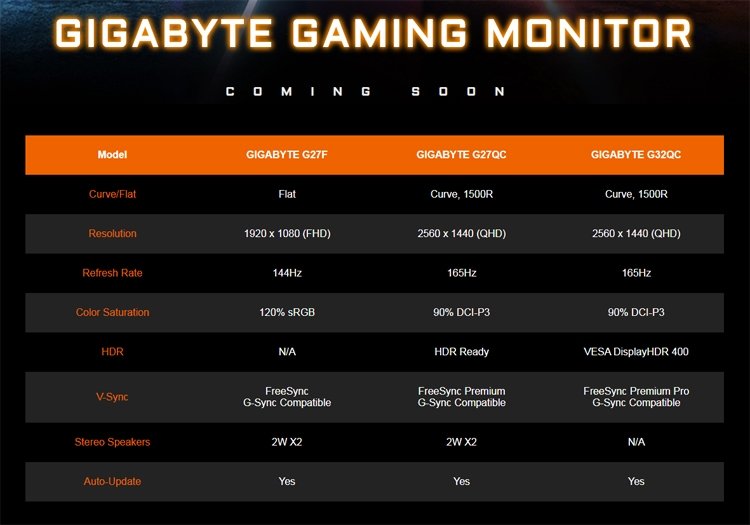 GIGABYTE GAMING MONITOR

COMING SOON

| Model | GIGABYTE G27F | GIGABYTE G27QC | GIGABYTE G32QC |
|---|---|---|---|
| Curve/Flat | Flat | Curve, 1500R | Curve, 1500R |
| Resolution | 1920 x 1080 (FHD) | 2560 x 1440 (QHD) | 2560 x 1440 (QHD) |
| Refresh Rate | 144Hz | 165Hz | 165Hz |
| Color Saturation | 120% sRGB | 90% DCI-P3 | 90% DCI-P3 |
| HDR | N/A | HDR Ready | VESA DisplayHDR 400 |
| V-Sync | FreeSync G-Sync Compatible | FreeSync Premium G-Sync Compatible | FreeSync Premium Pro G-Sync Compatible |
| Stereo Speakers | 2W X2 | 2W X2 | N/A |
| Auto-Update | Yes | Yes | Yes |